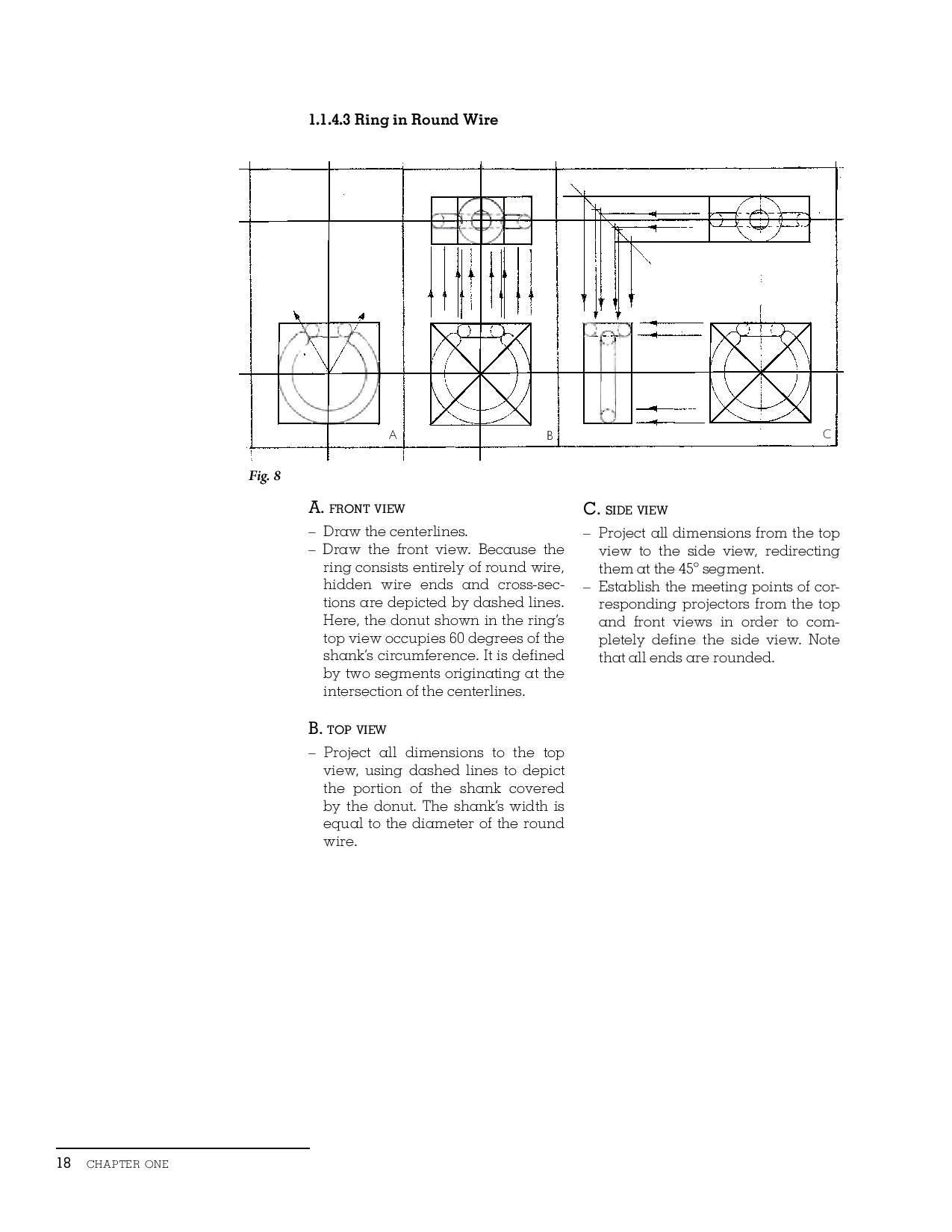 1.1.4.3 Ring in Round Wire

A

B

C

Fig. 8

A. FRONT VIEW

– Draw the centerlines.
– Draw the front view. Because the ring consists entirely of round wire, hidden wire ends and cross-sections are depicted by dashed lines. Here, the donut shown in the ring's top view occupies 60 degrees of the shank's circumference. It is defined by two segments originating at the intersection of the centerlines.

B. TOP VIEW

– Project all dimensions to the top view, using dashed lines to depict the portion of the shank covered by the donut. The shank's width is equal to the diameter of the round wire.

C. SIDE VIEW

– Project all dimensions from the top view to the side view, redirecting them at the 45° segment.
– Establish the meeting points of corresponding projectors from the top and front views in order to completely define the side view. Note that all ends are rounded.

18 CHAPTER ONE